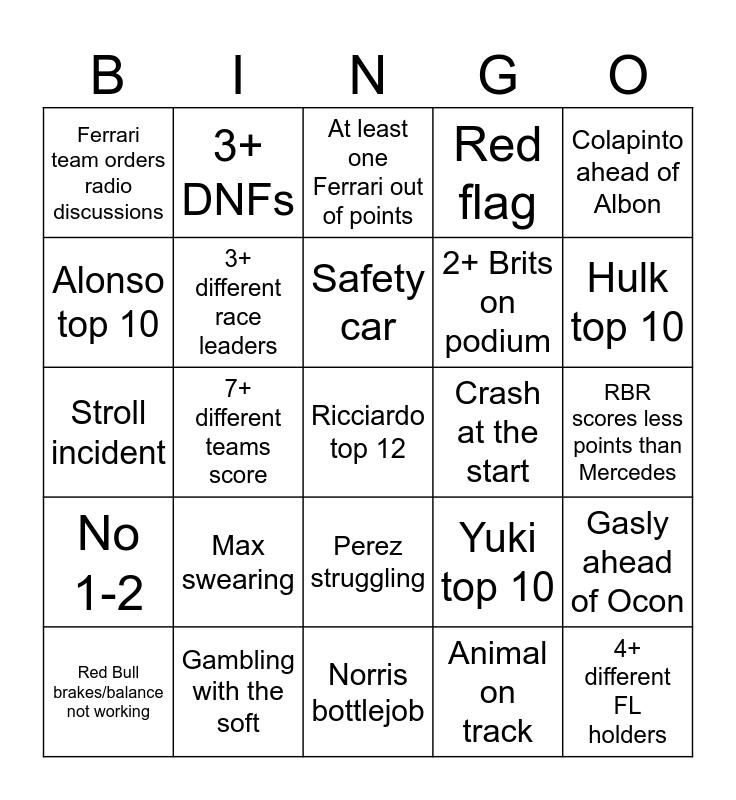 | B | I | N | G | O |
|---|---|---|---|---|
| Ferrari team orders radio discussions | 3+ DNFs | At least one Ferrari out of points | Red flag | Colapinto ahead of Albon |
| Alonso top 10 | 3+ different race leaders | Safety car | 2+ Brits on podium | Hulk top 10 |
| Stroll incident | 7+ different teams score | Ricciardo top 12 | Crash at the start | RBR scores less points than Mercedes |
| No 1-2 | Max swearing | Perez struggling | Yuki top 10 | Gasly ahead of Ocon |
| Red Bull brakes/balance not working | Gambling with the soft | Norris bottlejob | Animal on track | 4+ different FL holders |